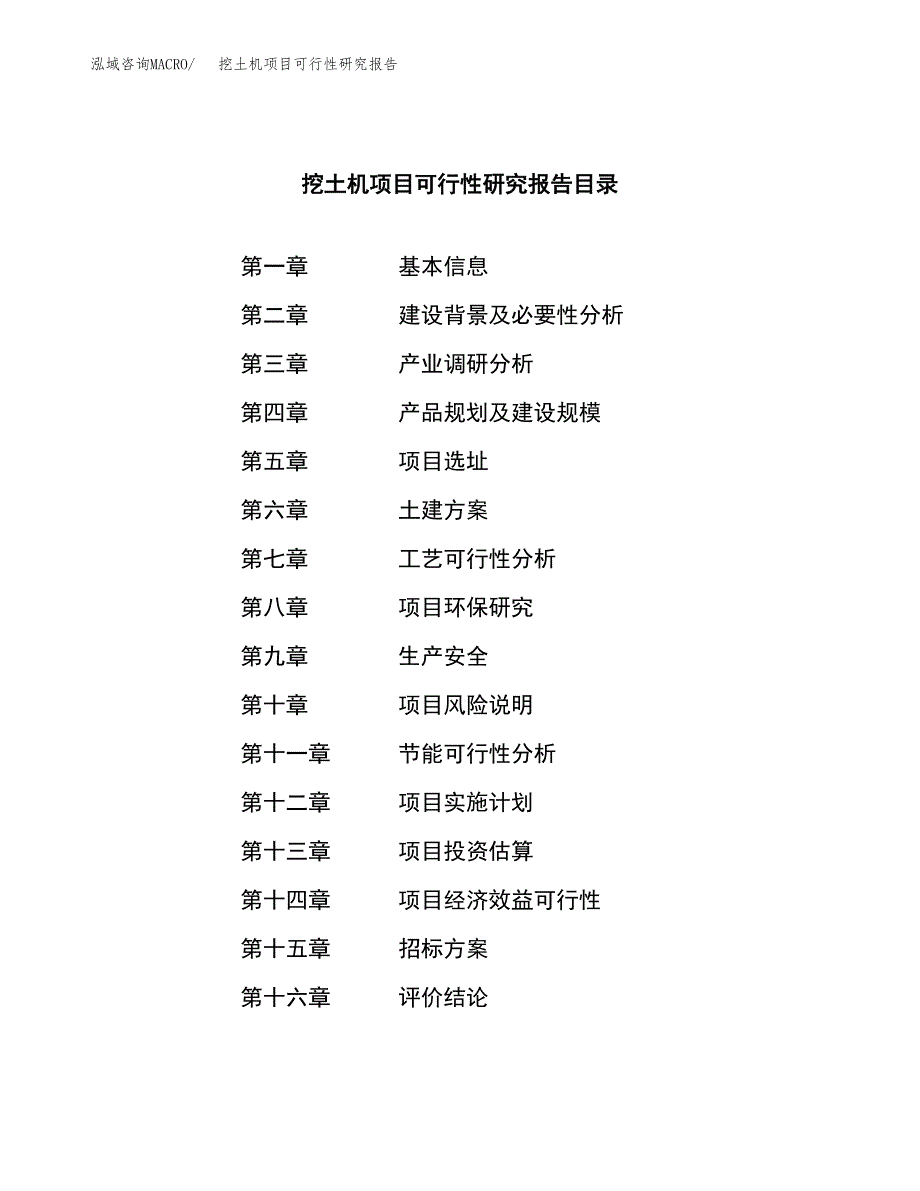 泓域咨询MACRO/　挖土机项目可行性研究报告

挖土机项目可行性研究报告目录

第一章　基本信息
第二章　建设背景及必要性分析
第三章　产业调研分析
第四章　产品规划及建设规模
第五章　项目选址
第六章　土建方案
第七章　工艺可行性分析
第八章　项目环保研究
第九章　生产安全
第十章　项目风险说明
第十一章　节能可行性分析
第十二章　项目实施计划
第十三章　项目投资估算
第十四章　项目经济效益可行性
第十五章　招标方案
第十六章　评价结论